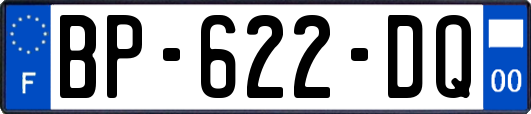 F

BP-622-DQ

00